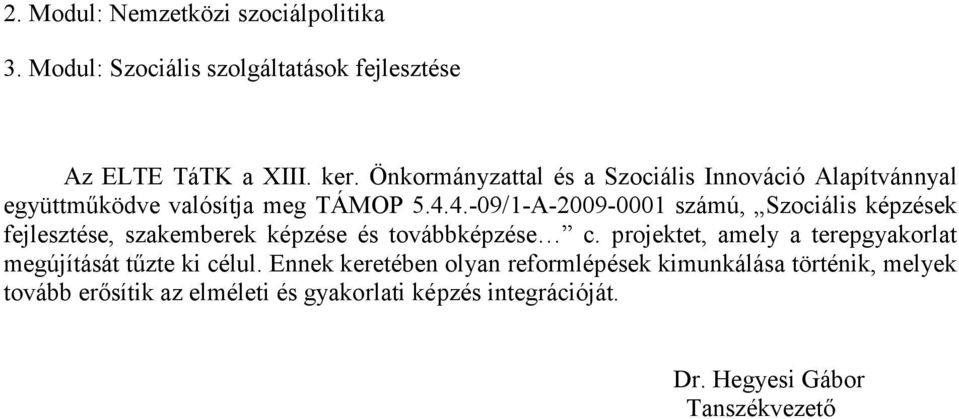 2. Modul: Nemzetközi szociálpolitika

3. Modul: Szociális szolgáltatások fejlesztése

Az ELTE TáTK a XIII. ker. Önkormányzattal és a Szociális Innováció Alapítvánnyal együttműködve valósítja meg TÁMOP 5.4.4.-09/1-A-2009-0001 számú, „Szociális képzések fejlesztése, szakemberek képzése és továbbképzése…” c. projektet, amely a terepgyakorlat megújítását tűzte ki célul. Ennek keretében olyan reformlépések kimunkálása történik, melyek tovább erősítik az elméleti és gyakorlati képzés integrációját.

Dr. Hegyesi Gábor
Tanszékvezető